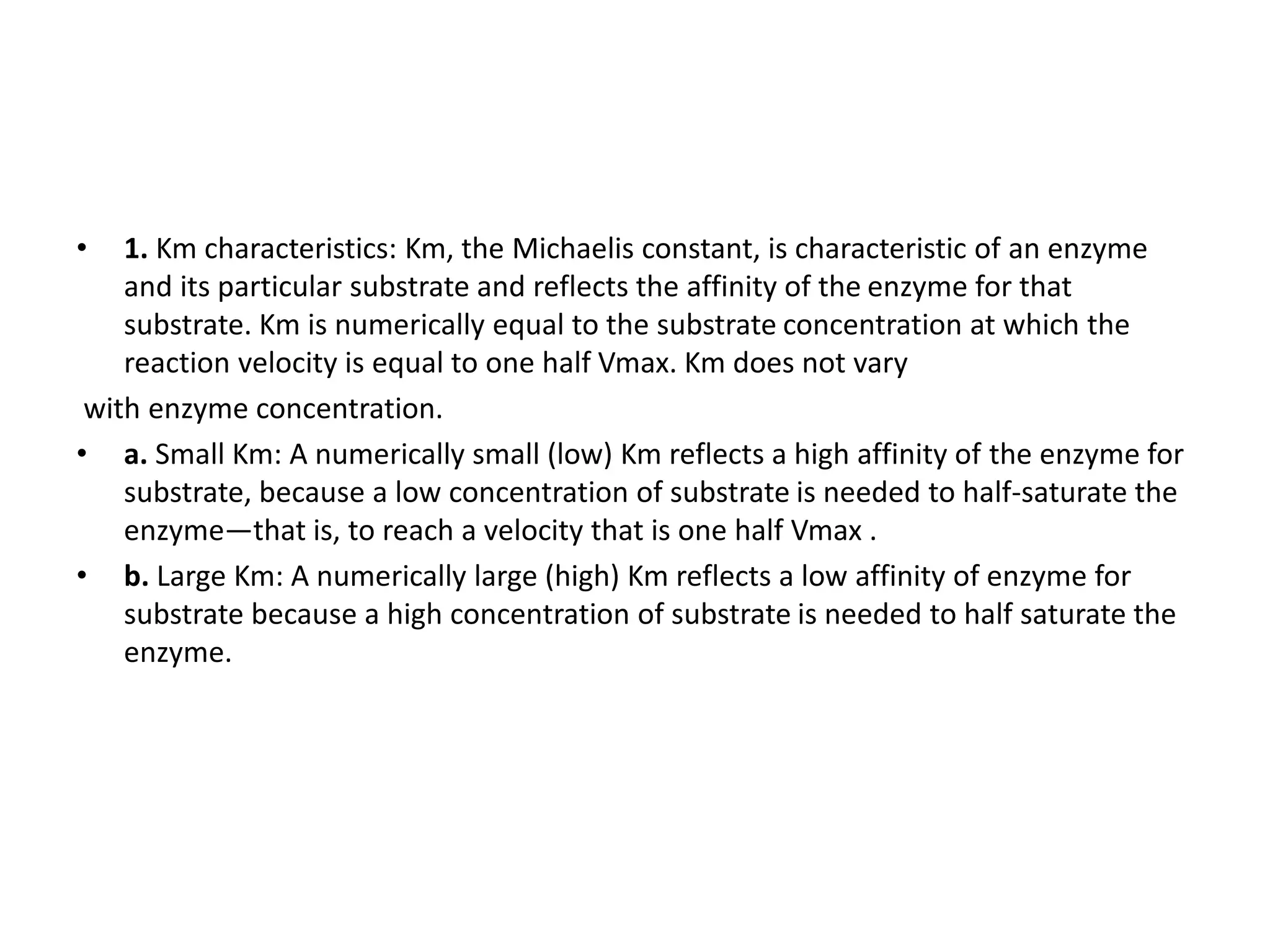 • 1. Km characteristics: Km, the Michaelis constant, is characteristic of an enzyme and its particular substrate and reflects the affinity of the enzyme for that substrate. Km is numerically equal to the substrate concentration at which the reaction velocity is equal to one half Vmax. Km does not vary

with enzyme concentration.

• a. Small Km: A numerically small (low) Km reflects a high affinity of the enzyme for substrate, because a low concentration of substrate is needed to half-saturate the enzyme—that is, to reach a velocity that is one half Vmax .

• b. Large Km: A numerically large (high) Km reflects a low affinity of enzyme for substrate because a high concentration of substrate is needed to half saturate the enzyme.